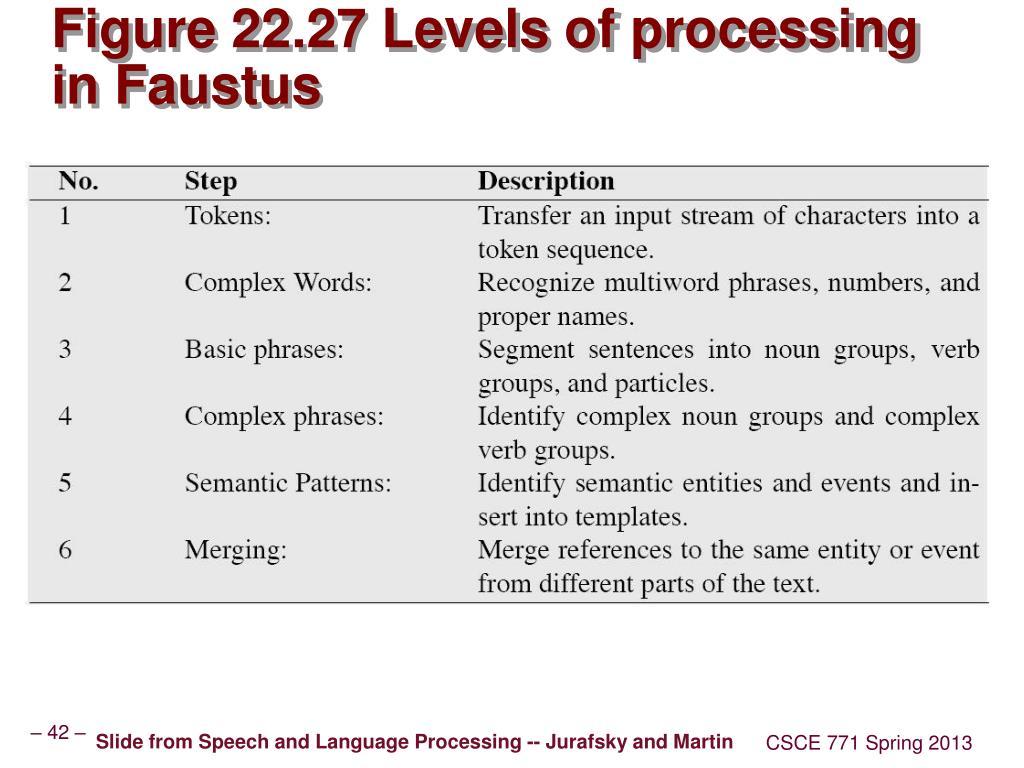 Figure 22.27 Levels of processing in Faustus

| No. | Step | Description |
|---|---|---|
| 1 | Tokens: | Transfer an input stream of characters into a token sequence. |
| 2 | Complex Words: | Recognize multiword phrases, numbers, and proper names. |
| 3 | Basic phrases: | Segment sentences into noun groups, verb groups, and particles. |
| 4 | Complex phrases: | Identify complex noun groups and complex verb groups. |
| 5 | Semantic Patterns: | Identify semantic entities and events and insert into templates. |
| 6 | Merging: | Merge references to the same entity or event from different parts of the text. |

– 42 – Slide from Speech and Language Processing -- Jurafsky and Martin CSCE 771 Spring 2013